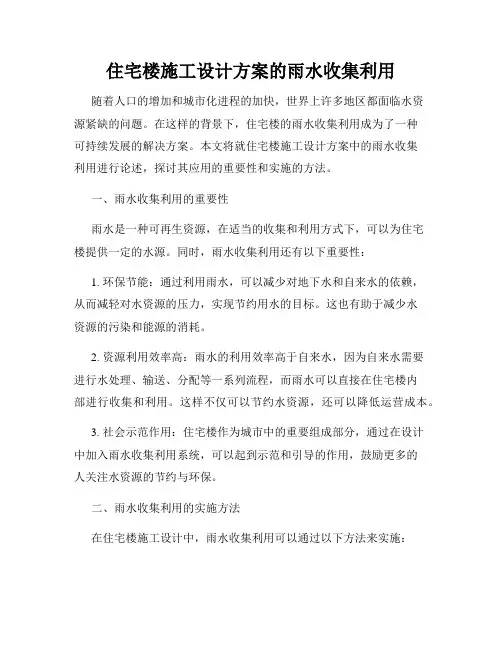 住宅楼施工设计方案的雨水收集利用

随着人口的增加和城市化进程的加快，世界上许多地区都面临水资源紧缺的问题。在这样的背景下，住宅楼的雨水收集利用成为了一种可持续发展的解决方案。本文将就住宅楼施工设计方案中的雨水收集利用进行论述，探讨其应用的重要性和实施的方法。

一、雨水收集利用的重要性

雨水是一种可再生资源，在适当的收集和利用方式下，可以为住宅楼提供一定的水源。同时，雨水收集利用还有以下重要性：

1. 环保节能：通过利用雨水，可以减少对地下水和自来水的依赖，从而减轻对水资源的压力，实现节约用水的目标。这也有助于减少水资源的污染和能源的消耗。

2. 资源利用效率高：雨水的利用效率高于自来水，因为自来水需要进行水处理、输送、分配等一系列流程，而雨水可以直接在住宅楼内部进行收集和利用。这样不仅可以节约水资源，还可以降低运营成本。

3. 社会示范作用：住宅楼作为城市中的重要组成部分，通过在设计中加入雨水收集利用系统，可以起到示范和引导的作用，鼓励更多的人关注水资源的节约与环保。

二、雨水收集利用的实施方法

在住宅楼施工设计中，雨水收集利用可以通过以下方法来实施：